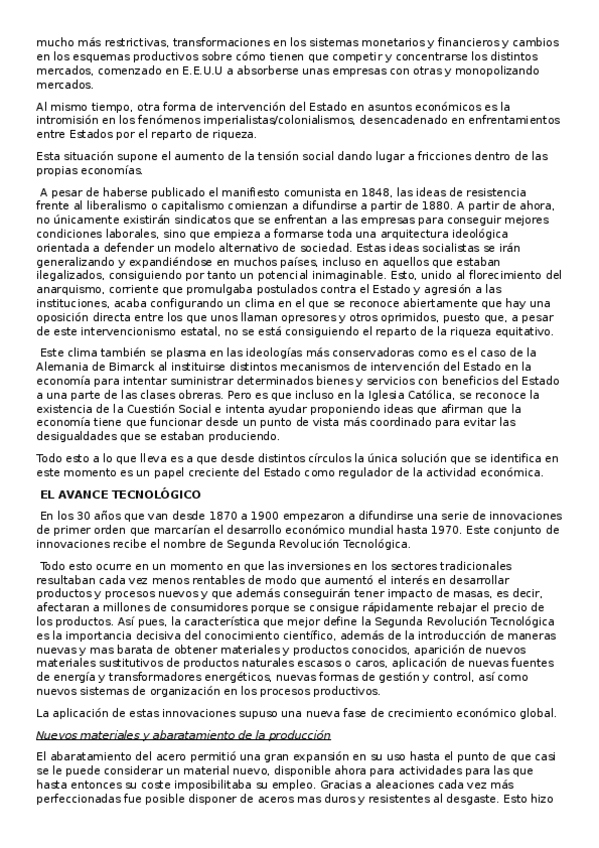 mucho más restrictivas, transformaciones en los sistemas monetarios y financieros y cambios en los esquemas productivos sobre cómo tienen que competir y concentrarse los distintos mercados, comenzado en E.E.U.U a absorberse unas empresas con otras y monopolizando mercados.

Al mismo tiempo, otra forma de intervención del Estado en asuntos económicos es la intromisión en los fenómenos imperialistas/colonialismos, desencadenado en enfrentamientos entre Estados por el reparto de riqueza.

Esta situación supone el aumento de la tensión social dando lugar a fricciones dentro de las propias economías.

A pesar de haberse publicado el manifiesto comunista en 1848, las ideas de resistencia frente al liberalismo o capitalismo comienzan a difundirse a partir de 1880. A partir de ahora, no únicamente existirán sindicatos que se enfrentan a las empresas para conseguir mejores condiciones laborales, sino que empieza a formarse toda una arquitectura ideológica orientada a defender un modelo alternativo de sociedad. Estas ideas socialistas se irán generalizando y expandiéndose en muchos países, incluso en aquellos que estaban ilegalizados, consiguiendo por tanto un potencial inimaginable. Esto, unido al florecimiento del anarquismo, corriente que promulgaba postulados contra el Estado y agresión a las instituciones, acaba configurando un clima en el que se reconoce abiertamente que hay una oposición directa entre los que unos llaman opresores y otros oprimidos, puesto que, a pesar de este intervencionismo estatal, no se está consiguiendo el reparto de la riqueza equitativo.

Este clima también se plasma en las ideologías más conservadoras como es el caso de la Alemania de Bimarck al instituirse distintos mecanismos de intervención del Estado en la economía para intentar suministrar determinados bienes y servicios con beneficios del Estado a una parte de las clases obreras. Pero es que incluso en la Iglesia Católica, se reconoce la existencia de la Cuestión Social e intenta ayudar proponiendo ideas que afirman que la economía tiene que funcionar desde un punto de vista más coordinado para evitar las desigualdades que se estaban produciendo.

Todo esto a lo que lleva es a que desde distintos círculos la única solución que se identifica en este momento es un papel creciente del Estado como regulador de la actividad económica.

EL AVANCE TECNOLÓGICO

En los 30 años que van desde 1870 a 1900 empezaron a difundirse una serie de innovaciones de primer orden que marcarían el desarrollo económico mundial hasta 1970. Este conjunto de innovaciones recibe el nombre de Segunda Revolución Tecnológica.

Todo esto ocurre en un momento en que las inversiones en los sectores tradicionales resultaban cada vez menos rentables de modo que aumentó el interés en desarrollar productos y procesos nuevos y que además conseguirán tener impacto de masas, es decir, afectaran a millones de consumidores porque se consigue rápidamente rebajar el precio de los productos. Así pues, la característica que mejor define la Segunda Revolución Tecnológica es la importancia decisiva del conocimiento científico, además de la introducción de maneras nuevas y mas barata de obtener materiales y productos conocidos, aparición de nuevos materiales sustitutivos de productos naturales escasos o caros, aplicación de nuevas fuentes de energía y transformadores energéticos, nuevas formas de gestión y control, así como nuevos sistemas de organización en los procesos productivos.

La aplicación de estas innovaciones supuso una nueva fase de crecimiento económico global.

Nuevos materiales y abaratamiento de la producción

El abaratamiento del acero permitió una gran expansión en su uso hasta el punto de que casi se le puede considerar un material nuevo, disponible ahora para actividades para las que hasta entonces su coste imposibilitaba su empleo. Gracias a aleaciones cada vez más perfeccionadas fue posible disponer de aceros mas duros y resistentes al desgaste. Esto hizo